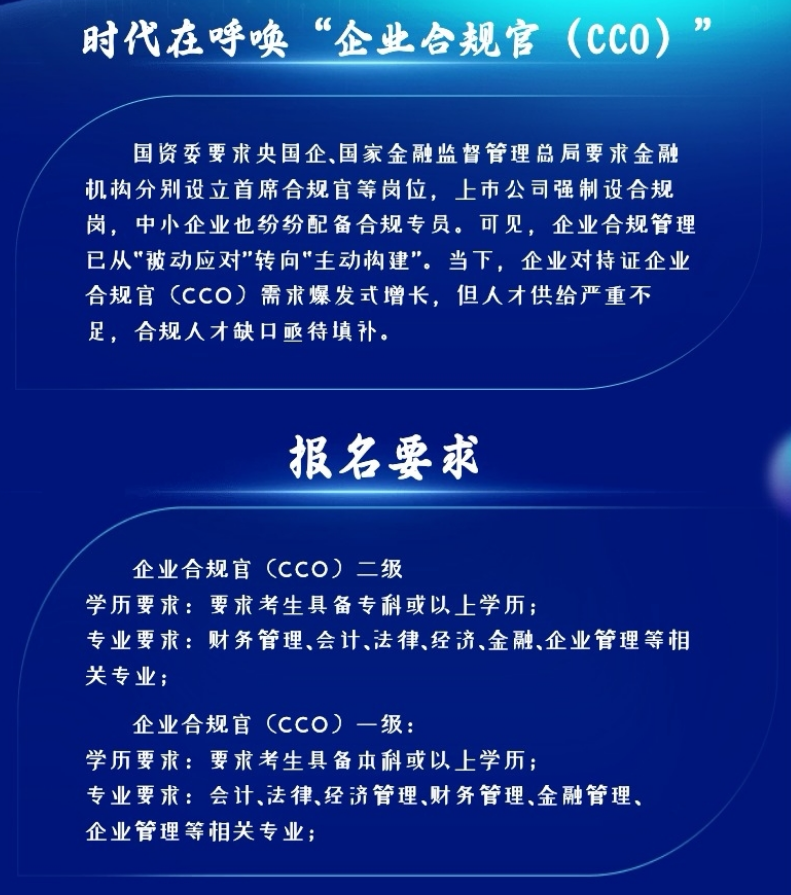 时代在呼唤“企业合规官（CCO）”

国资委要求央国企、国家金融监督管理总局要求金融机构分别设立首席合规官等岗位，上市公司强制设合规岗，中小企业也纷纷配备合规专员。可见，企业合规管理已从"被动应对"转向"主动构建"。当下，企业对持证企业合规官（CCO）需求爆发式增长，但人才供给严重不足，合规人才缺口亟待填补。

报名要求

企业合规官（CCO）二级
学历要求：要求考生具备专科或以上学历；
专业要求：财务管理、会计、法律、经济、金融、企业管理等相关专业；

企业合规官（CCO）一级：
学历要求：要求考生具备本科或以上学历；
专业要求：会计、法律、经济管理、财务管理、金融管理、企业管理等相关专业；